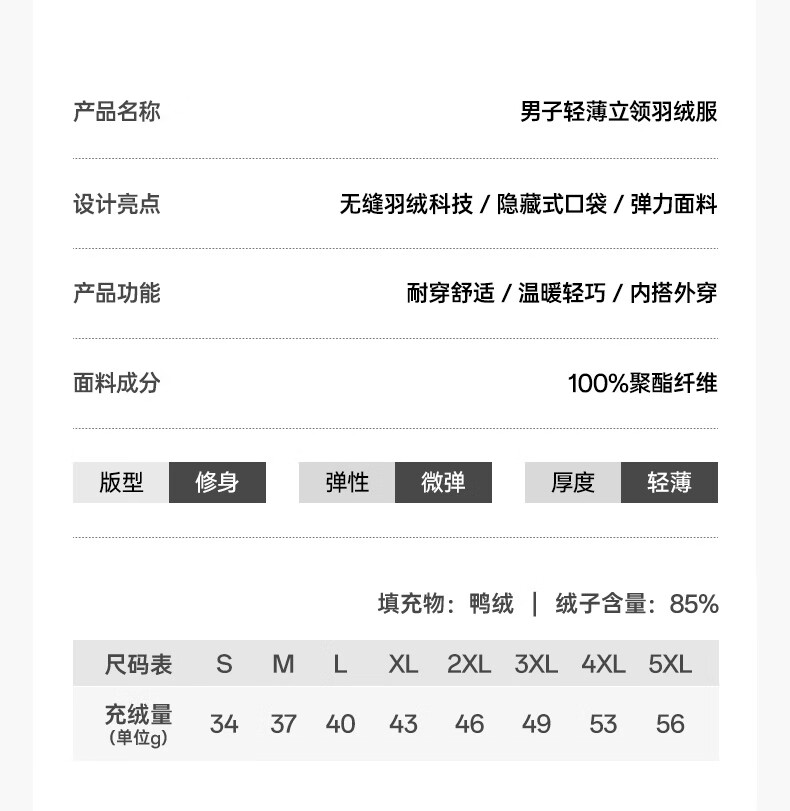 产品名称 男子轻薄立领羽绒服

设计亮点 无缝羽绒科技 / 隐藏式口袋 / 弹力面料

产品功能 耐穿舒适 / 温暖轻巧 / 内搭外穿

面料成分 100%聚酯纤维

版型 修身 弹性 微弹 厚度 轻薄

填充物：鸭绒 | 绒子含量：85%

| 尺码表 | S | M | L | XL | 2XL | 3XL | 4XL | 5XL |
|---|---|---|---|---|---|---|---|---|
| 充绒量（单位g） | 34 | 37 | 40 | 43 | 46 | 49 | 53 | 56 |